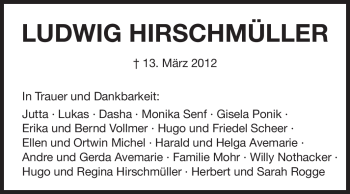 LUDWIG HIRSCHMÜLLER

† 13. März 2012

In Trauer und Dankbarkeit:

Jutta · Lukas · Dasha · Monika Senf · Gisela Ponik · Erika und Bernd Vollmer · Hugo und Friedel Scheer · Ellen und Ortwin Michel · Harald und Helga Avemarie · Andre und Gerda Avemarie · Familie Mohr · Willy Nothacker · Hugo und Regina Hirschmüller · Herbert und Sarah Rogge